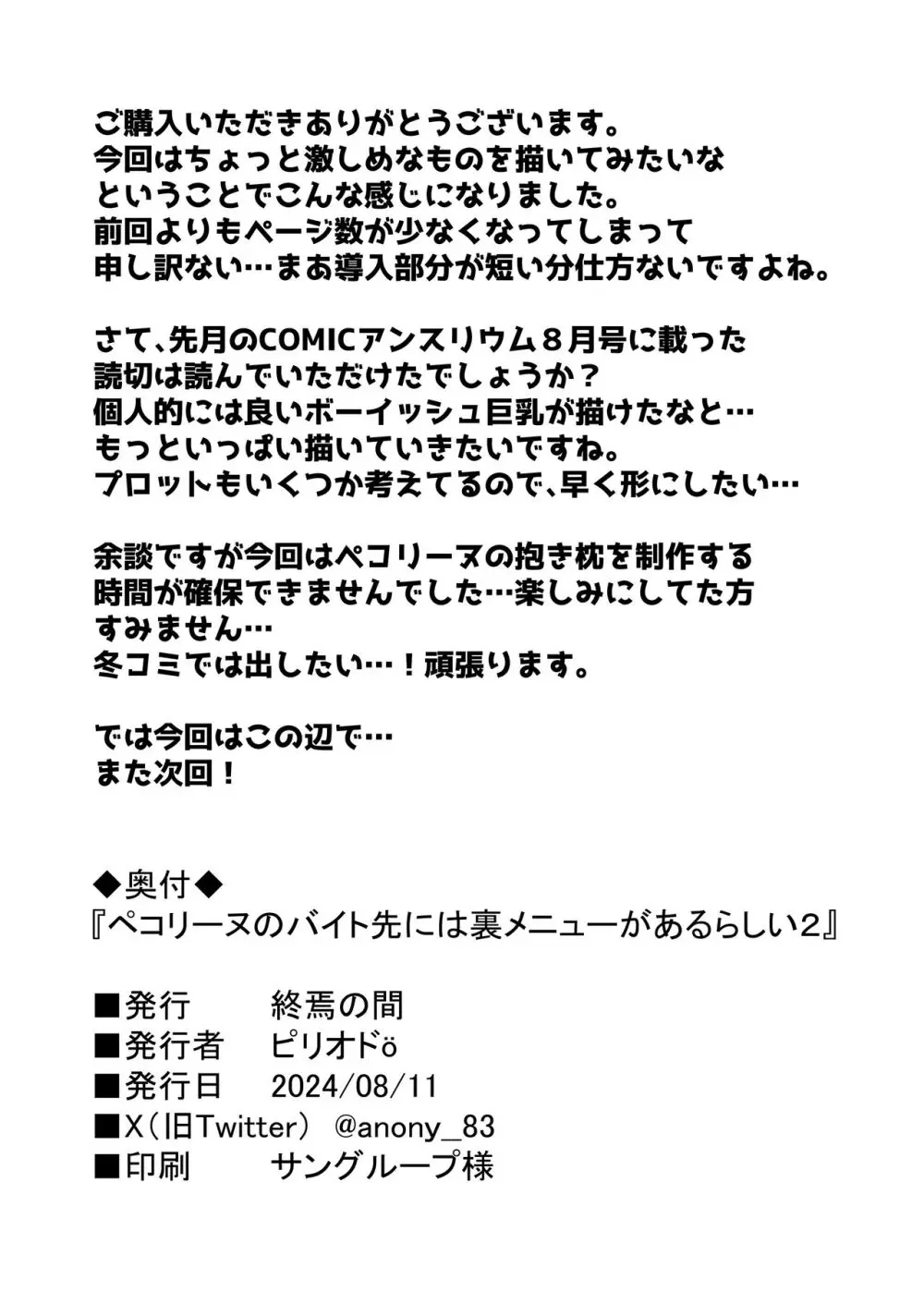 ご購入いただきありがとうございます。
今回はちょっと激しめなものを描いてみたいな
ということでこんな感じになりました。
前回よりもページ数が少なくなってしまって
申し訳ない…まあ導入部分が短い分仕方ないですよね。

さて、先月のCOMICアンスリウム８月号に載った
読切は読んでいただけたでしょうか？
個人的には良いボーイッシュ巨乳が描けたなと…
もっといっぱい描いていきたいですね。
プロットもいくつか考えてるので、早く形にしたい…

余談ですが今回はペコリーヌの抱き枕を制作する
時間が確保できませんでした…楽しみにしてた方
すみません…
冬コミでは出したい…！頑張ります。

では今回はこの辺で…
また次回！

◆奥付◆
『ペコリーヌのバイト先には裏メニューがあるらしい2』

■発行　終焉の間
■発行者　ピリオドö
■発行日　2024/08/11
■X（旧Twitter）　@anony_83
■印刷　サングループ様